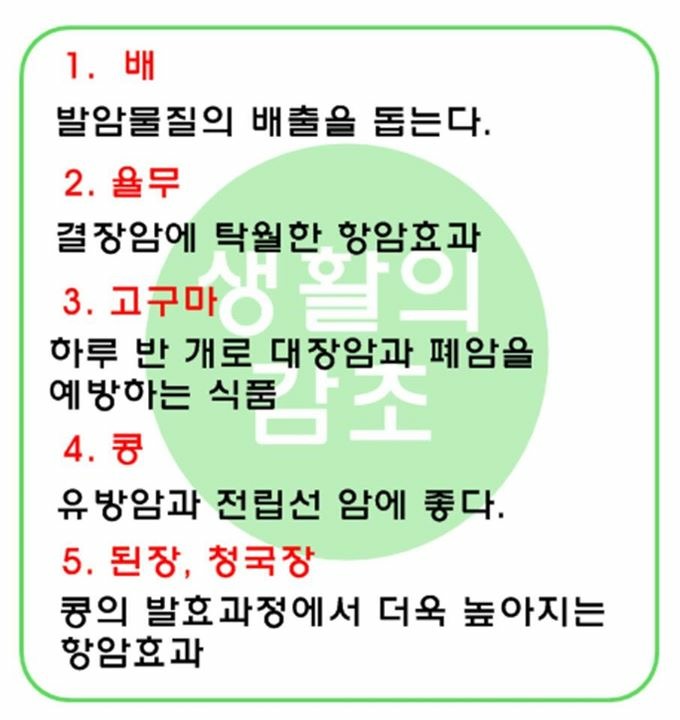 1. 배

발암물질의 배출을 돕는다.

2. 율무

결장암에 탁월한 항암효과

3. 고구마

하루 반 개로 대장암과 폐암을 예방하는 식품

4. 콩

유방암과 전립선 암에 좋다.

5. 된장, 청국장

콩의 발효과정에서 더욱 높아지는 항암효과

생활의 감초